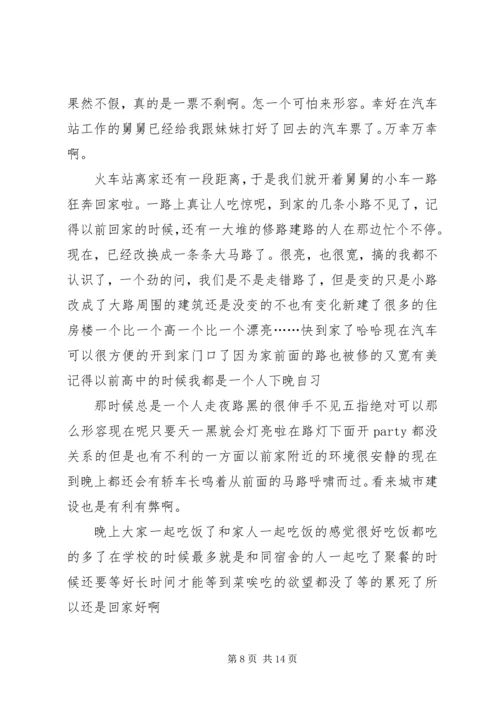 果然不假，真的是一票不剩啊。怎一个可怕来形容。幸好在汽车站工作的舅舅已经给我跟妹妹打好了回去的汽车票了。万幸万幸啊。

火车站离家还有一段距离，于是我们就开着舅舅的小车一路狂奔回家啦。一路上真让人吃惊呢，到家的几条小路不见了，记得以前回家的时候，还有一大堆的修路建路的人在那边忙个不停。现在，已经改换成一条条大马路了。很亮，也很宽，搞的我都不认识了，一个劲的问，我们是不是走错路了，但是变的只是小路改成了大路周围的建筑还是没变的不也有变化新建了很多的住房楼一个比一个高一个比一个漂亮……快到家了哈哈现在汽车可以很方便的开到家门口了因为家前面的路也被修的又宽有美记得以前高中的时候我都是一个人下晚自习

那时候总是一个人走夜路黑的很伸手不见五指绝对可以那么形容现在呢只要天一黑就会灯亮啦在路灯下面开 party 都没关系的但是也有不利的一方面以前家附近的环境很安静的现在到晚上都还会有轿车长鸣着从前面的马路呼啸而过。看来城市建设也是有利有弊啊。

晚上大家一起吃饭了和家人一起吃饭的感觉很好吃饭都吃的多了在学校的时候最多就是和同宿舍的人一起吃了聚餐的时候还要等好长时间才能等到菜唉吃的欲望都没了等的累死了所以还是回家好啊

第 8 页 共 14 页